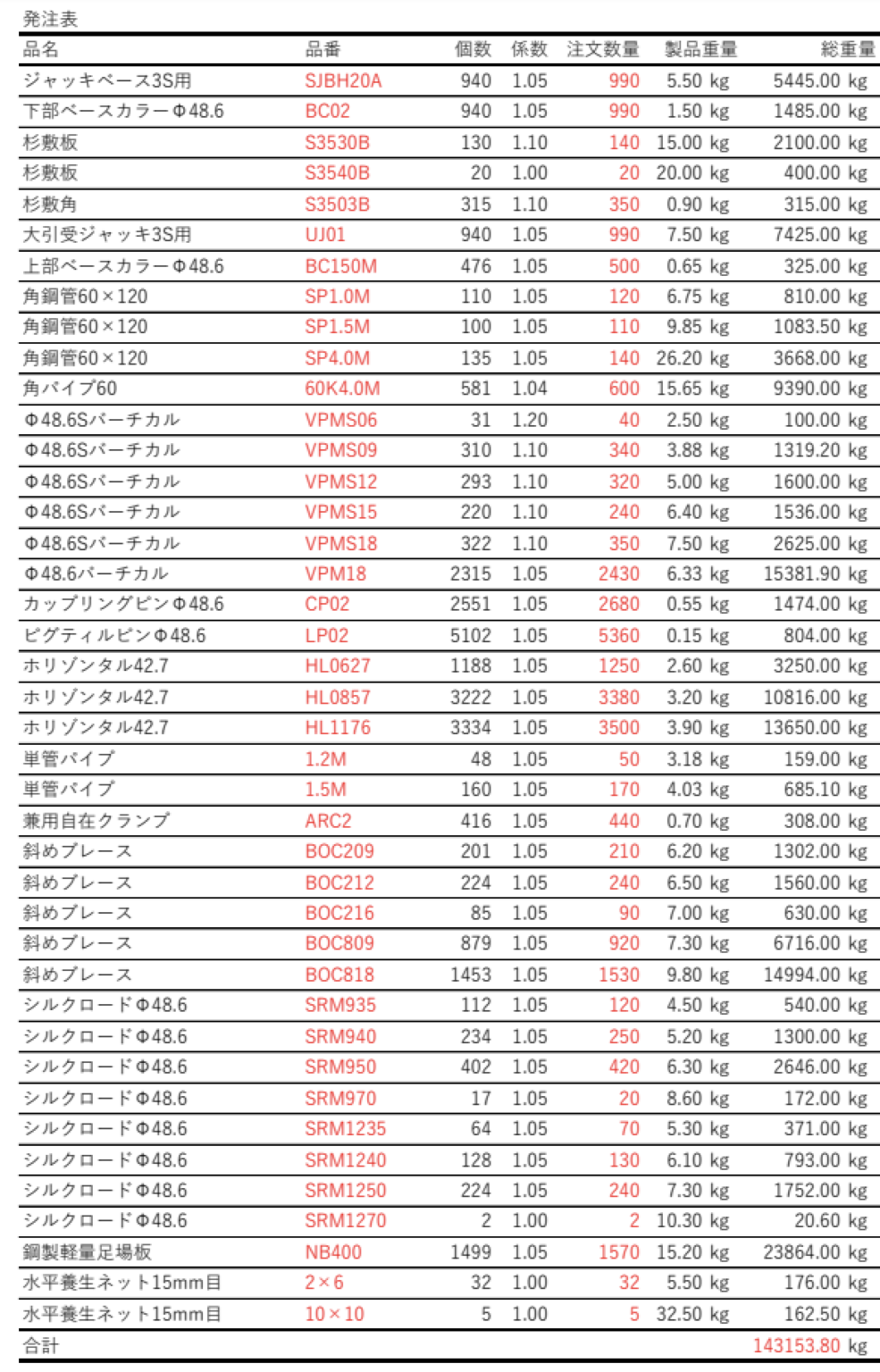 発注表

| 品名 | 品番 | 個数 | 係数 | 注文数量 | 製品重量 | 総重量 |
|---|---|---|---|---|---|---|
| ジャッキベース3S用 | SJBH20A | 940 | 1.05 | 990 | 5.50 kg | 5445.00 kg |
| 下部ベースカラーΦ48.6 | BC02 | 940 | 1.05 | 990 | 1.50 kg | 1485.00 kg |
| 杉敷板 | S3530B | 130 | 1.10 | 140 | 15.00 kg | 2100.00 kg |
| 杉敷板 | S3540B | 20 | 1.00 | 20 | 20.00 kg | 400.00 kg |
| 杉敷角 | S3503B | 315 | 1.10 | 350 | 0.90 kg | 315.00 kg |
| 大引受ジャッキ3S用 | UJ01 | 940 | 1.05 | 990 | 7.50 kg | 7425.00 kg |
| 上部ベースカラーΦ48.6 | BC150M | 476 | 1.05 | 500 | 0.65 kg | 325.00 kg |
| 角鋼管60×120 | SP1.0M | 110 | 1.05 | 120 | 6.75 kg | 810.00 kg |
| 角鋼管60×120 | SP1.5M | 100 | 1.05 | 110 | 9.85 kg | 1083.50 kg |
| 角鋼管60×120 | SP4.0M | 135 | 1.05 | 140 | 26.20 kg | 3668.00 kg |
| 角パイプ60 | 60K4.0M | 581 | 1.04 | 600 | 15.65 kg | 9390.00 kg |
| Φ48.6Sバーチカル | VPMS06 | 31 | 1.20 | 40 | 2.50 kg | 100.00 kg |
| Φ48.6Sバーチカル | VPMS09 | 310 | 1.10 | 340 | 3.88 kg | 1319.20 kg |
| Φ48.6Sバーチカル | VPMS12 | 293 | 1.10 | 320 | 5.00 kg | 1600.00 kg |
| Φ48.6Sバーチカル | VPMS15 | 220 | 1.10 | 240 | 6.40 kg | 1536.00 kg |
| Φ48.6Sバーチカル | VPMS18 | 322 | 1.10 | 350 | 7.50 kg | 2625.00 kg |
| Φ48.6バーチカル | VPM18 | 2315 | 1.05 | 2430 | 6.33 kg | 15381.90 kg |
| カップリングピンΦ48.6 | CP02 | 2551 | 1.05 | 2680 | 0.55 kg | 1474.00 kg |
| ピグティルピンΦ48.6 | LP02 | 5102 | 1.05 | 5360 | 0.15 kg | 804.00 kg |
| ホリゾンタル42.7 | HL0627 | 1188 | 1.05 | 1250 | 2.60 kg | 3250.00 kg |
| ホリゾンタル42.7 | HL0857 | 3222 | 1.05 | 3380 | 3.20 kg | 10816.00 kg |
| ホリゾンタル42.7 | HL1176 | 3334 | 1.05 | 3500 | 3.90 kg | 13650.00 kg |
| 単管パイプ | 1.2M | 48 | 1.05 | 50 | 3.18 kg | 159.00 kg |
| 単管パイプ | 1.5M | 160 | 1.05 | 170 | 4.03 kg | 685.10 kg |
| 兼用自在クランプ | ARC2 | 416 | 1.05 | 440 | 0.70 kg | 308.00 kg |
| 斜めブレース | BOC209 | 201 | 1.05 | 210 | 6.20 kg | 1302.00 kg |
| 斜めブレース | BOC212 | 224 | 1.05 | 240 | 6.50 kg | 1560.00 kg |
| 斜めブレース | BOC216 | 85 | 1.05 | 90 | 7.00 kg | 630.00 kg |
| 斜めブレース | BOC809 | 879 | 1.05 | 920 | 7.30 kg | 6716.00 kg |
| 斜めブレース | BOC818 | 1453 | 1.05 | 1530 | 9.80 kg | 14994.00 kg |
| シルクロードΦ48.6 | SRM935 | 112 | 1.05 | 120 | 4.50 kg | 540.00 kg |
| シルクロードΦ48.6 | SRM940 | 234 | 1.05 | 250 | 5.20 kg | 1300.00 kg |
| シルクロードΦ48.6 | SRM950 | 402 | 1.05 | 420 | 6.30 kg | 2646.00 kg |
| シルクロードΦ48.6 | SRM970 | 17 | 1.05 | 20 | 8.60 kg | 172.00 kg |
| シルクロードΦ48.6 | SRM1235 | 64 | 1.05 | 70 | 5.30 kg | 371.00 kg |
| シルクロードΦ48.6 | SRM1240 | 128 | 1.05 | 130 | 6.10 kg | 793.00 kg |
| シルクロードΦ48.6 | SRM1250 | 224 | 1.05 | 240 | 7.30 kg | 1752.00 kg |
| シルクロードΦ48.6 | SRM1270 | 2 | 1.00 | 2 | 10.30 kg | 20.60 kg |
| 鋼製軽量足場板 | NB400 | 1499 | 1.05 | 1570 | 15.20 kg | 23864.00 kg |
| 水平養生ネット15mm目 | 2×6 | 32 | 1.00 | 32 | 5.50 kg | 176.00 kg |
| 水平養生ネット15mm目 | 10×10 | 5 | 1.00 | 5 | 32.50 kg | 162.50 kg |
| 合計 | | | | | | 143153.80 kg |